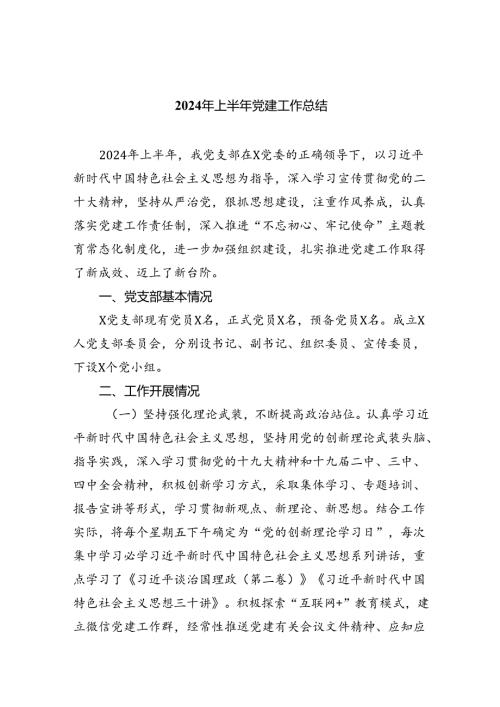 2024年上半年党建工作总结

2024年上半年，我党支部在X党委的正确领导下，以习近平新时代中国特色社会主义思想为指导，深入学习宣传贯彻党的二十大精神，坚持从严治党，狠抓思想建设，注重作风养成，认真落实党建工作责任制，深入推进“不忘初心、牢记使命”主题教育常态化制度化，进一步加强组织建设，扎实推进党建工作取得了新成效、迈上了新台阶。

一、党支部基本情况

X党支部现有党员X名，正式党员X名，预备党员X名。成立X人党支部委员会，分别设书记、副书记、组织委员、宣传委员，下设X个党小组。

二、工作开展情况

（一）坚持强化理论武装，不断提高政治站位。认真学习近平新时代中国特色社会主义思想，坚持用党的创新理论武装头脑、指导实践，深入学习贯彻党的十九大精神和十九届二中、三中、四中全会精神，积极创新学习方式，采取集体学习、专题培训、报告宣讲等形式，学习贯彻新观点、新理论、新思想。结合工作实际，将每个星期五下午确定为“党的创新理论学习日”，每次集中学习必学习近平新时代中国特色社会主义思想系列讲话，重点学习了《习近平谈治国理政（第二卷）》《习近平新时代中国特色社会主义思想三十讲》。积极探索“互联网+”教育模式，建立微信党建工作群，经常性推送党建有关会议文件精神、应知应